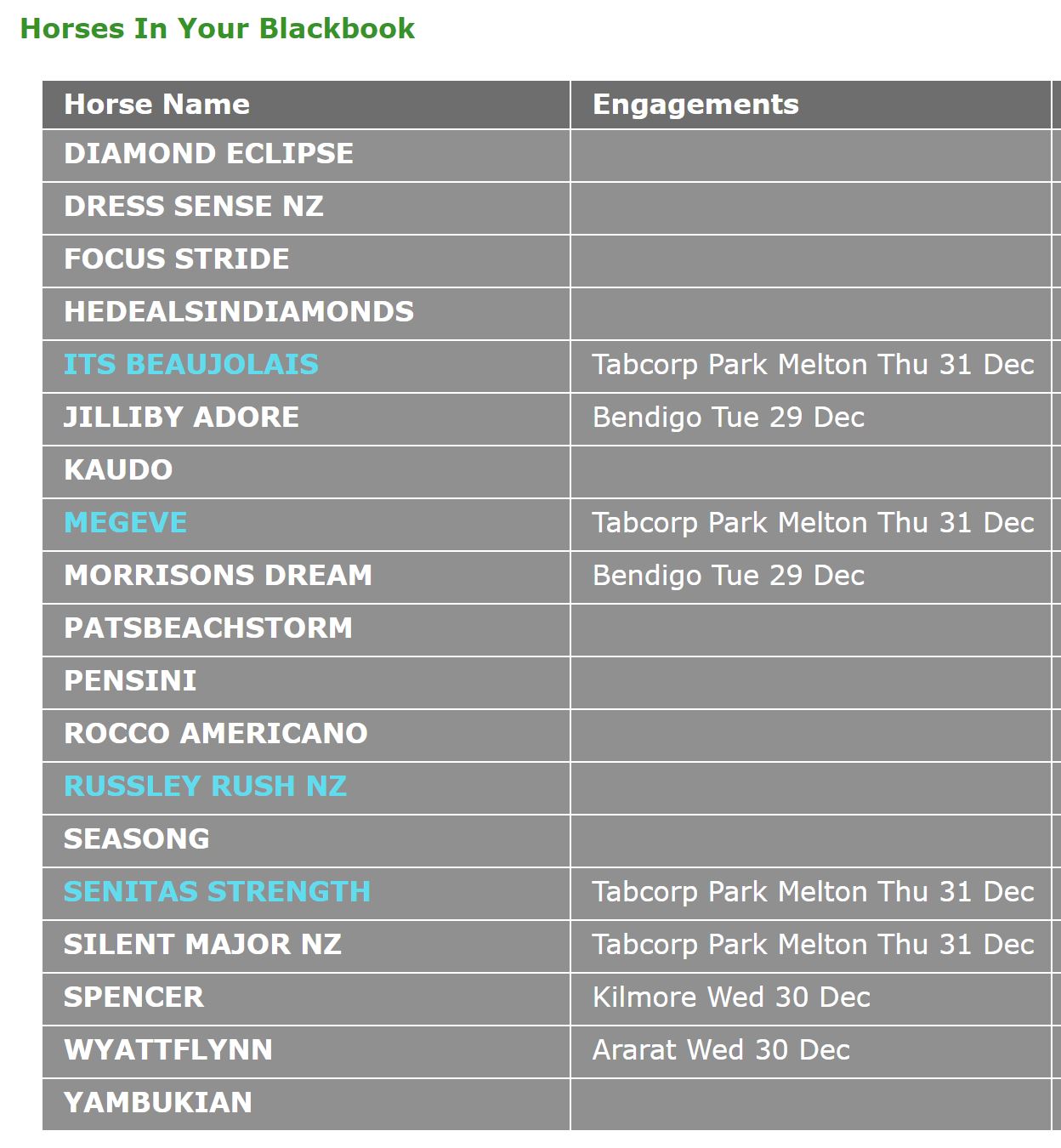 Horses In Your Blackbook

| Horse Name | Engagements |
|---|---|
| DIAMOND ECLIPSE | |
| DRESS SENSE NZ | |
| FOCUS STRIDE | |
| HEDEALSINDIAMONDS | |
| ITS BEAUJOLAIS | Tabcorp Park Melton Thu 31 Dec |
| JILLIBY ADORE | Bendigo Tue 29 Dec |
| KAUDO | |
| MEGEVE | Tabcorp Park Melton Thu 31 Dec |
| MORRISONS DREAM | Bendigo Tue 29 Dec |
| PATSBEACHSTORM | |
| PENSINI | |
| ROCCO AMERICANO | |
| RUSSLEY RUSH NZ | |
| SEASONG | |
| SENITAS STRENGTH | Tabcorp Park Melton Thu 31 Dec |
| SILENT MAJOR NZ | Tabcorp Park Melton Thu 31 Dec |
| SPENCER | Kilmore Wed 30 Dec |
| WYATTFLYNN | Ararat Wed 30 Dec |
| YAMBUKIAN | |